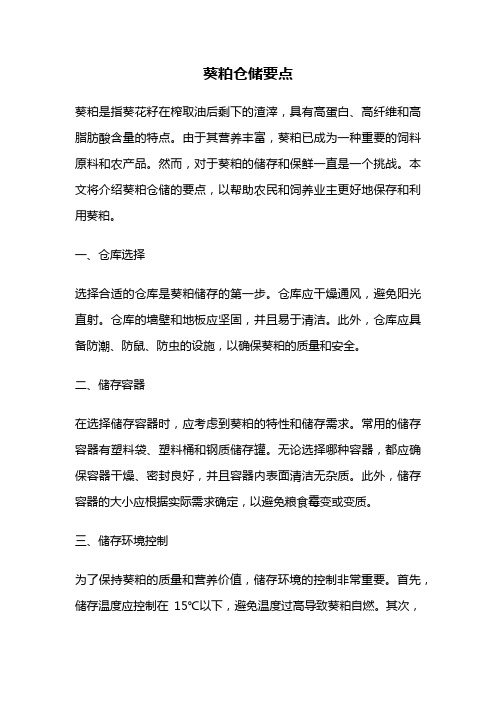 葵粕仓储要点

葵粕是指葵花籽在榨取油后剩下的渣滓，具有高蛋白、高纤维和高脂肪酸含量的特点。由于其营养丰富，葵粕已成为一种重要的饲料原料和农产品。然而，对于葵粕的储存和保鲜一直是一个挑战。本文将介绍葵粕仓储的要点，以帮助农民和饲养业主更好地保存和利用葵粕。

一、仓库选择

选择合适的仓库是葵粕储存的第一步。仓库应干燥通风，避免阳光直射。仓库的墙壁和地板应坚固，并且易于清洁。此外，仓库应具备防潮、防鼠、防虫的设施，以确保葵粕的质量和安全。

二、储存容器

在选择储存容器时，应考虑到葵粕的特性和储存需求。常用的储存容器有塑料袋、塑料桶和钢质储存罐。无论选择哪种容器，都应确保容器干燥、密封良好，并且容器内表面清洁无杂质。此外，储存容器的大小应根据实际需求确定，以避免粮食霉变或变质。

三、储存环境控制

为了保持葵粕的质量和营养价值，储存环境的控制非常重要。首先，储存温度应控制在 15℃以下，避免温度过高导致葵粕自燃。其次，